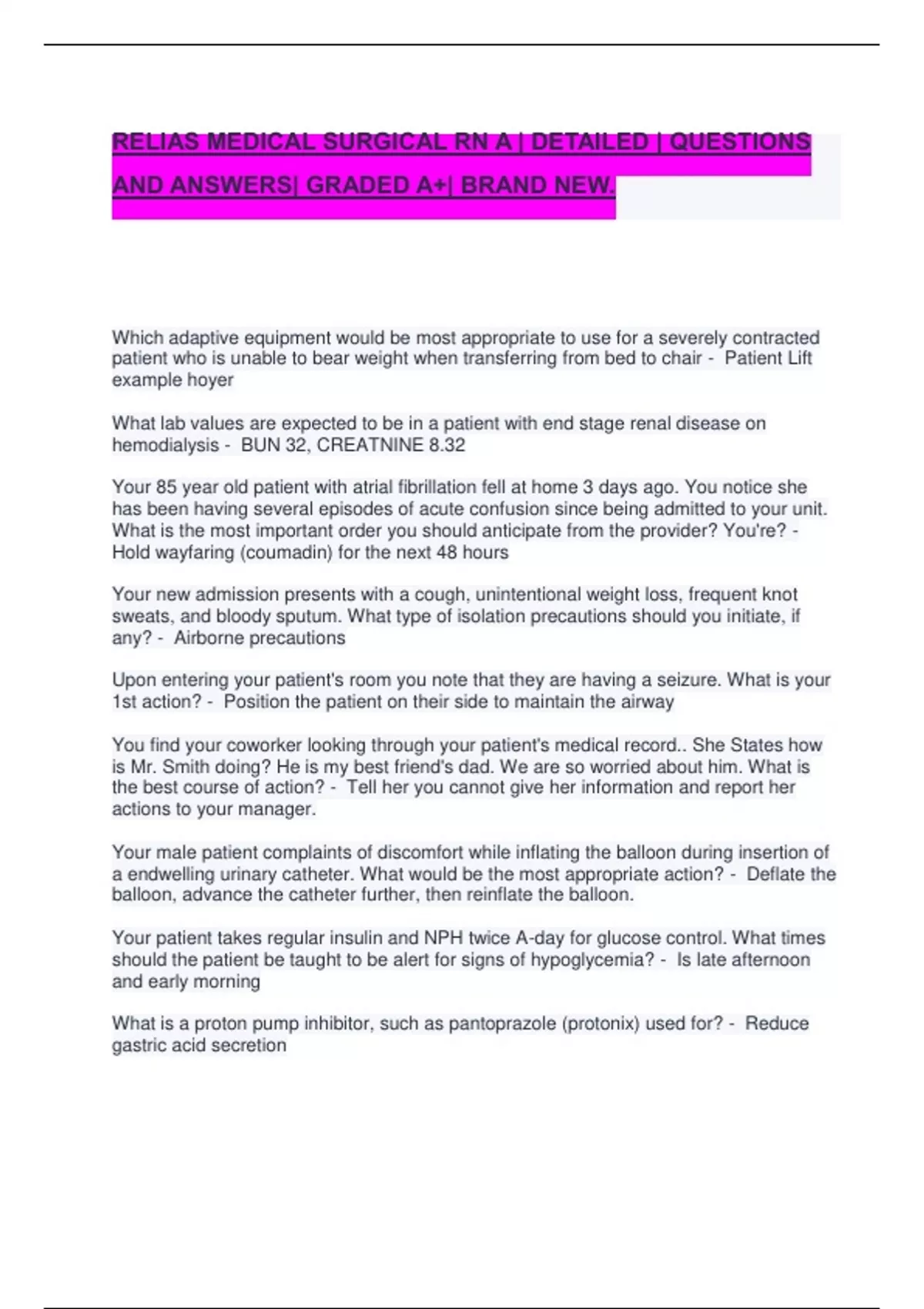 RELIAS MEDICAL SURGICAL RN A | DETAILED | QUESTIONS AND ANSWERS| GRADED A+| BRAND NEW.

Which adaptive equipment would be most appropriate to use for a severely contracted patient who is unable to bear weight when transferring from bed to chair - Patient Lift example hoyer

What lab values are expected to be in a patient with end stage renal disease on hemodialysis - BUN 32, CREATNINE 8.32

Your 85 year old patient with atrial fibrillation fell at home 3 days ago. You notice she has been having several episodes of acute confusion since being admitted to your unit. What is the most important order you should anticipate from the provider? You're? - Hold wayfaring (coumadin) for the next 48 hours

Your new admission presents with a cough, unintentional weight loss, frequent knot sweats, and bloody sputum. What type of isolation precautions should you initiate, if any? - Airborne precautions

Upon entering your patient's room you note that they are having a seizure. What is your 1st action? - Position the patient on their side to maintain the airway

You find your coworker looking through your patient's medical record.. She States how is Mr. Smith doing? He is my best friend's dad. We are so worried about him. What is the best course of action? - Tell her you cannot give her information and report her actions to your manager.

Your male patient complaints of discomfort while inflating the balloon during insertion of a endwelling urinary catheter. What would be the most appropriate action? - Deflate the balloon, advance the catheter further, then reinflate the balloon.

Your patient takes regular insulin and NPH twice A-day for glucose control. What times should the patient be taught to be alert for signs of hypoglycemia? - Is late afternoon and early morning

What is a proton pump inhibitor, such as pantoprazole (protonix) used for? - Reduce gastric acid secretion